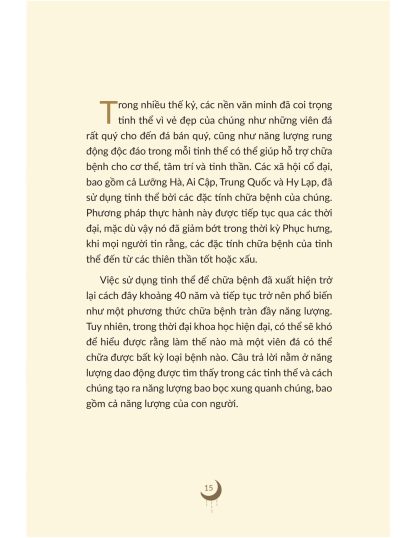 Trong nhiều thế kỷ, các nền văn minh đã coi trọng tinh thể vì vẻ đẹp của chúng như những viên đá rất quý cho đến đá bán quý, cũng như năng lượng rung động độc đáo trong mỗi tinh thể có thể giúp hỗ trợ chữa bệnh cho cơ thể, tâm trí và tinh thần. Các xã hội cổ đại, bao gồm cả Lưỡng Hà, Ai Cập, Trung Quốc và Hy Lạp, đã sử dụng tinh thể bởi các đặc tính chữa bệnh của chúng. Phương pháp thực hành này được tiếp tục qua các thời đại, mặc dù vậy nó đã giảm bớt trong thời kỳ Phục hưng, khi mọi người tin rằng, các đặc tính chữa bệnh của tinh thể đến từ các thiên thần tốt hoặc xấu.

Việc sử dụng tinh thể để chữa bệnh đã xuất hiện trở lại cách đây khoảng 40 năm và tiếp tục trở nên phổ biến như một phương thức chữa bệnh tràn đầy năng lượng. Tuy nhiên, trong thời đại khoa học hiện đại, có thể sẽ khó để hiểu được rằng làm thế nào mà một viên đá có thể chữa được bất kỳ loại bệnh nào. Câu trả lời nằm ở năng lượng dao động được tìm thấy trong các tinh thể và cách chúng tạo ra năng lượng bao bọc xung quanh chúng, bao gồm cả năng lượng của con người.

15